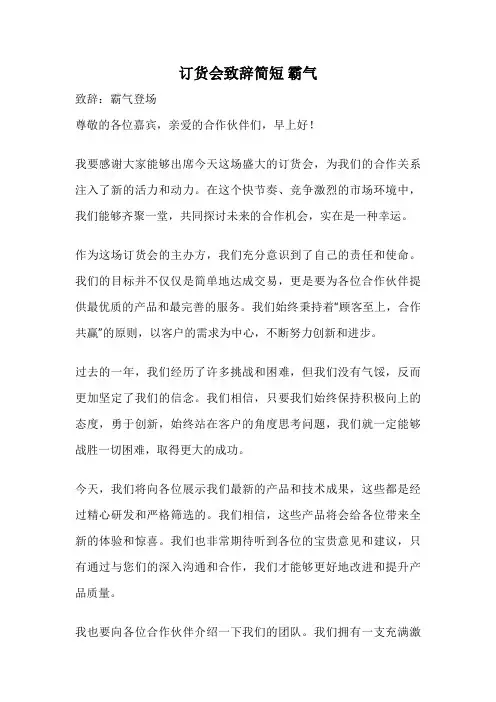 订货会致辞简短 霸气

致辞：霸气登场

尊敬的各位嘉宾，亲爱的合作伙伴们，早上好！

我要感谢大家能够出席今天这场盛大的订货会，为我们的合作关系注入了新的活力和动力。在这个快节奏、竞争激烈的市场环境中，我们能够齐聚一堂，共同探讨未来的合作机会，实在是一种幸运。

作为这场订货会的主办方，我们充分意识到了自己的责任和使命。我们的目标并不仅仅是简单地达成交易，更是要为各位合作伙伴提供最优质的产品和最完善的服务。我们始终秉持着“顾客至上，合作共赢”的原则，以客户的需求为中心，不断努力创新和进步。

过去的一年，我们经历了许多挑战和困难，但我们没有气馁，反而更加坚定了我们的信念。我们相信，只要我们始终保持积极向上的态度，勇于创新，始终站在客户的角度思考问题，我们就一定能够战胜一切困难，取得更大的成功。

今天，我们将向各位展示我们最新的产品和技术成果，这些都是经过精心研发和严格筛选的。我们相信，这些产品将会给各位带来全新的体验和惊喜。我们也非常期待听到各位的宝贵意见和建议，只有通过与您们的深入沟通和合作，我们才能够更好地改进和提升产品质量。

我也要向各位合作伙伴介绍一下我们的团队。我们拥有一支充满激